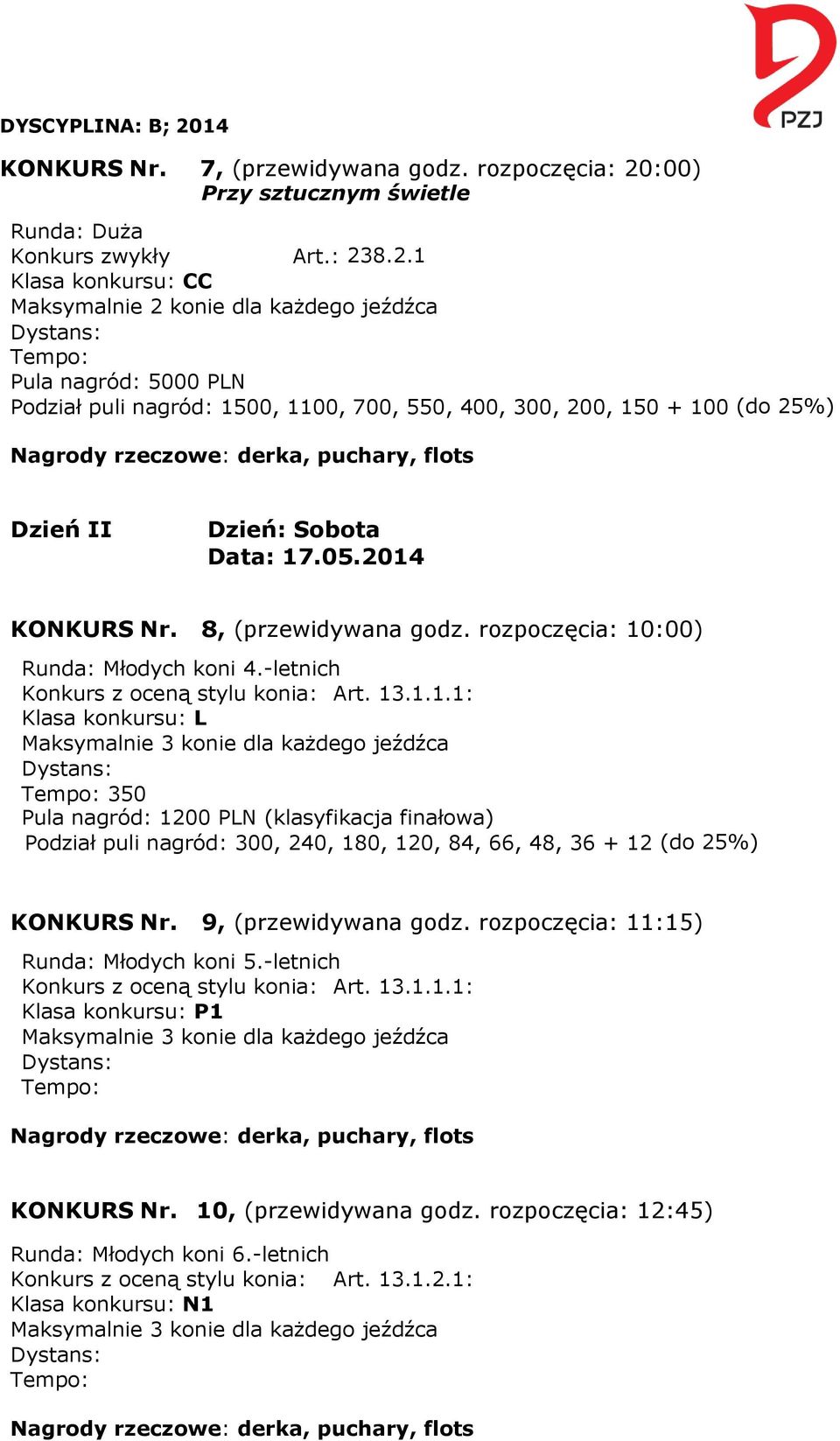 PZJ

DYSCYPLINA: B; 2014

KONKURS Nr. 7, (przewidywana godz. rozpoczęcia: 20:00)
Przy sztucznym świetle

Runda: Duża
Konkurs zwykły Art.: 238.2.1
Klasa konkursu: CC
Maksymalnie 2 konie dla każdego jeźdźca
Dystans:
Tempo:
Pula nagród: 5000 PLN
Podział puli nagród: 1500, 1100, 700, 550, 400, 300, 200, 150 + 100 (do 25%)

Nagrody rzeczowe: derka, puchary, flots

Dzień II Dzień: Sobota
Data: 17.05.2014

KONKURS Nr. 8, (przewidywana godz. rozpoczęcia: 10:00)

Runda: Młodych koni 4.-letnich
Konkurs z oceną stylu konia: Art. 13.1.1.1:
Klasa konkursu: L
Maksymalnie 3 konie dla każdego jeźdźca
Dystans:
Tempo: 350
Pula nagród: 1200 PLN (klasyfikacja finałowa)
Podział puli nagród: 300, 240, 180, 120, 84, 66, 48, 36 + 12 (do 25%)

KONKURS Nr. 9, (przewidywana godz. rozpoczęcia: 11:15)

Runda: Młodych koni 5.-letnich
Konkurs z oceną stylu konia: Art. 13.1.1.1:
Klasa konkursu: P1
Maksymalnie 3 konie dla każdego jeźdźca
Dystans:
Tempo:

Nagrody rzeczowe: derka, puchary, flots

KONKURS Nr. 10, (przewidywana godz. rozpoczęcia: 12:45)

Runda: Młodych koni 6.-letnich
Konkurs z oceną stylu konia: Art. 13.1.2.1:
Klasa konkursu: N1
Maksymalnie 3 konie dla każdego jeźdźca
Dystans:
Tempo:

Nagrody rzeczowe: derka, puchary, flots